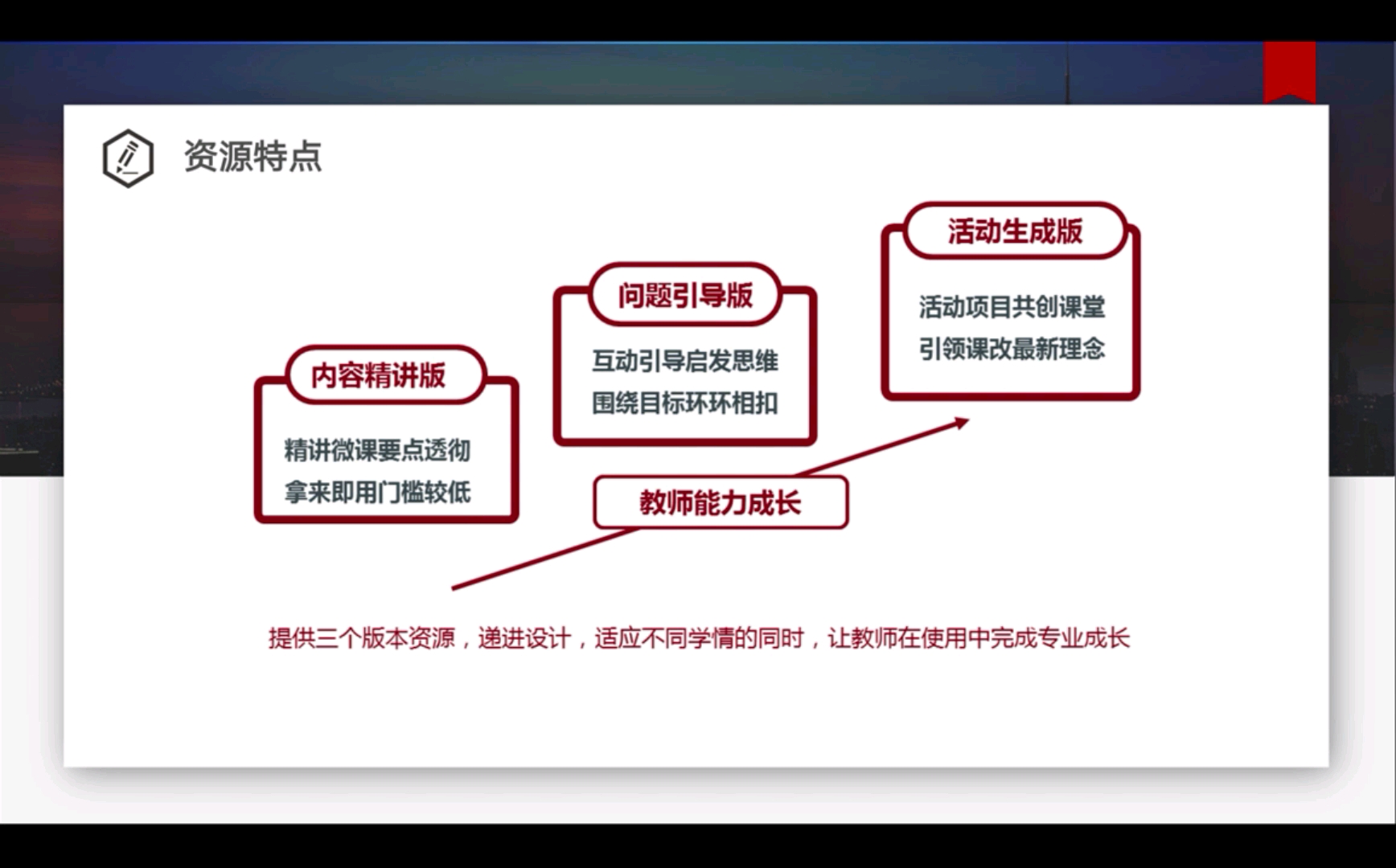 资源特点

内容精讲版

精讲微课要点透彻
拿来即用门槛较低

问题引导版

互动引导启发思维
围绕目标环环相扣

活动生成版

活动项目共创课堂
引领课改最新理念

教师能力成长

提供三个版本资源，递进设计，适应不同学情的同时，让教师在使用中完成专业成长